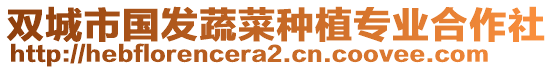 双城市国发蔬菜种植专业合作社
http://hebflorencera2.cn.coovee.com